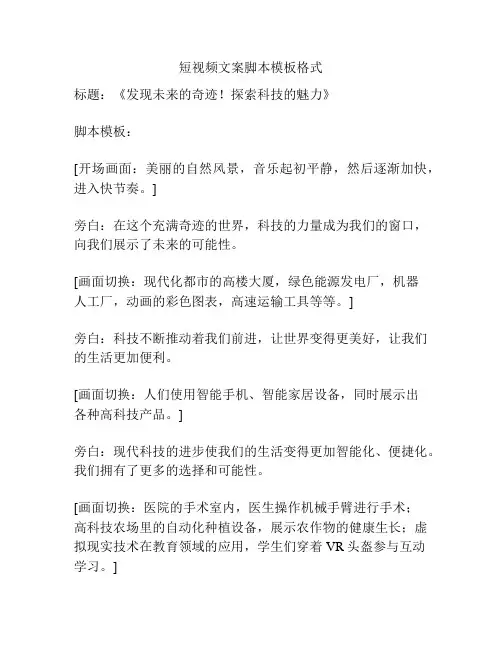 短视频文案脚本模板格式

标题：《发现未来的奇迹！探索科技的魅力》

脚本模板：

[开场画面：美丽的自然风景，音乐起初平静，然后逐渐加快，进入快节奏。]

旁白：在这个充满奇迹的世界，科技的力量成为我们的窗口，向我们展示了未来的可能性。

[画面切换：现代化都市的高楼大厦，绿色能源发电厂，机器人工厂，动画的彩色图表，高速运输工具等等。]

旁白：科技不断推动着我们前进，让世界变得更美好，让我们的生活更加便利。

[画面切换：人们使用智能手机、智能家居设备，同时展示出各种高科技产品。]

旁白：现代科技的进步使我们的生活变得更加智能化、便捷化。我们拥有了更多的选择和可能性。

[画面切换：医院的手术室内，医生操作机械手臂进行手术；高科技农场里的自动化种植设备，展示农作物的健康生长；虚拟现实技术在教育领域的应用，学生们穿着 VR 头盔参与互动学习。]